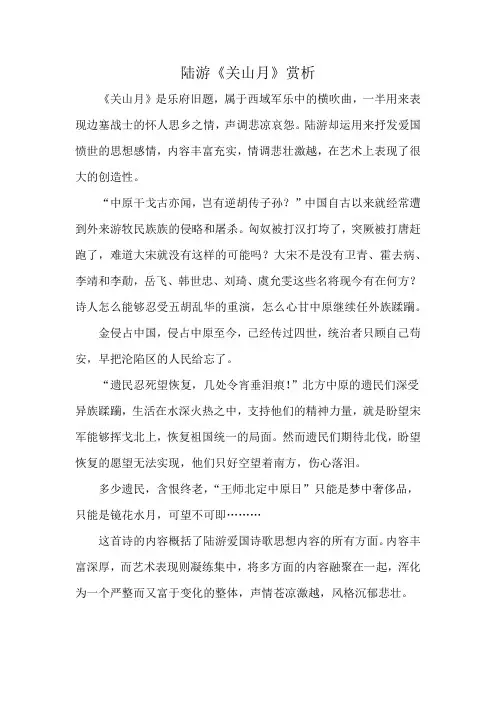 陆游《关山月》赏析

《关山月》是乐府旧题，属于西域军乐中的横吹曲，一半用来表现边塞战士的怀人思乡之情，声调悲凉哀怨。陆游却运用来抒发爱国愤世的思想感情，内容丰富充实，情调悲壮激越，在艺术上表现了很大的创造性。

“中原干戈古亦闻，岂有逆胡传子孙？”中国自古以来就经常遭到外来游牧民族族的侵略和屠杀。匈奴被打汉打垮了，突厥被打唐赶跑了，难道大宋就没有这样的可能吗？大宋不是没有卫青、霍去病、李靖和李勣，岳飞、韩世忠、刘琦、虞允雯这些名将现今有在何方？诗人怎么能够忍受五胡乱华的重演，怎么心甘中原继续任外族蹂躏。

金侵占中国，侵占中原至今，已经传过四世，统治者只顾自己苟安，早把沦陷区的人民给忘了。

“遗民忍死望恢复，几处今宵垂泪痕!”北方中原的遗民们深受异族蹂躏，生活在水深火热之中，支持他们的精神力量，就是盼望宋军能够挥戈北上，恢复祖国统一的局面。然而遗民们期待北伐，盼望恢复的愿望无法实现，他们只好空望着南方，伤心落泪。

多少遗民，含恨终老，“王师北定中原日”只能是梦中奢侈品，只能是镜花水月，可望不可即………

这首诗的内容概括了陆游爱国诗歌思想内容的所有方面。内容丰富深厚，而艺术表现则凝练集中，将多方面的内容融聚在一起，浑化为一个严整而又富于变化的整体，声情苍凉激越，风格沉郁悲壮。